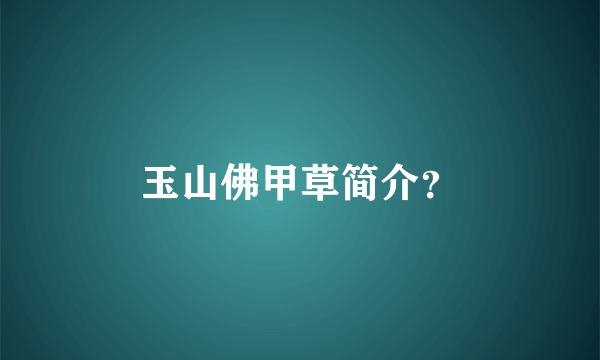 玉山佛甲草简介?